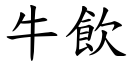 牛飲